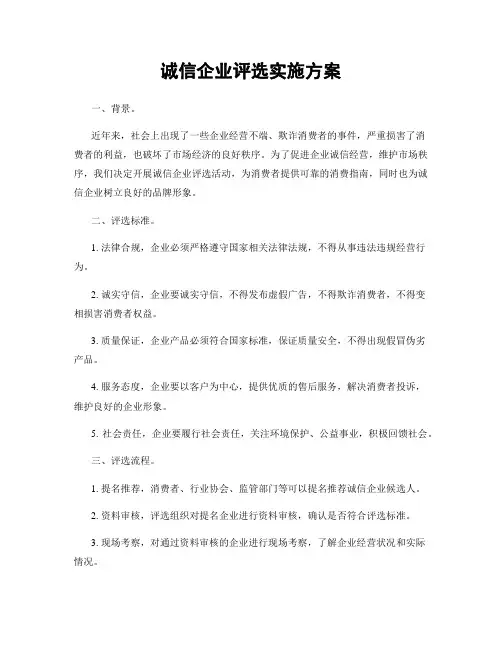 诚信企业评选实施方案

一、背景。

近年来，社会上出现了一些企业经营不端、欺诈消费者的事件，严重损害了消费者的利益，也破坏了市场经济的良好秩序。为了促进企业诚信经营，维护市场秩序，我们决定开展诚信企业评选活动，为消费者提供可靠的消费指南，同时也为诚信企业树立良好的品牌形象。

二、评选标准。

1. 法律合规，企业必须严格遵守国家相关法律法规，不得从事违法违规经营行为。

2. 诚实守信，企业要诚实守信，不得发布虚假广告，不得欺诈消费者，不得变相损害消费者权益。

3. 质量保证，企业产品必须符合国家标准，保证质量安全，不得出现假冒伪劣产品。

4. 服务态度，企业要以客户为中心，提供优质的售后服务，解决消费者投诉，维护良好的企业形象。

5. 社会责任，企业要履行社会责任，关注环境保护、公益事业，积极回馈社会。

三、评选流程。

1. 提名推荐，消费者、行业协会、监管部门等可以提名推荐诚信企业候选人。

2. 资料审核，评选组织对提名企业进行资料审核，确认是否符合评选标准。

3. 现场考察，对通过资料审核的企业进行现场考察，了解企业经营状况和实际情况。